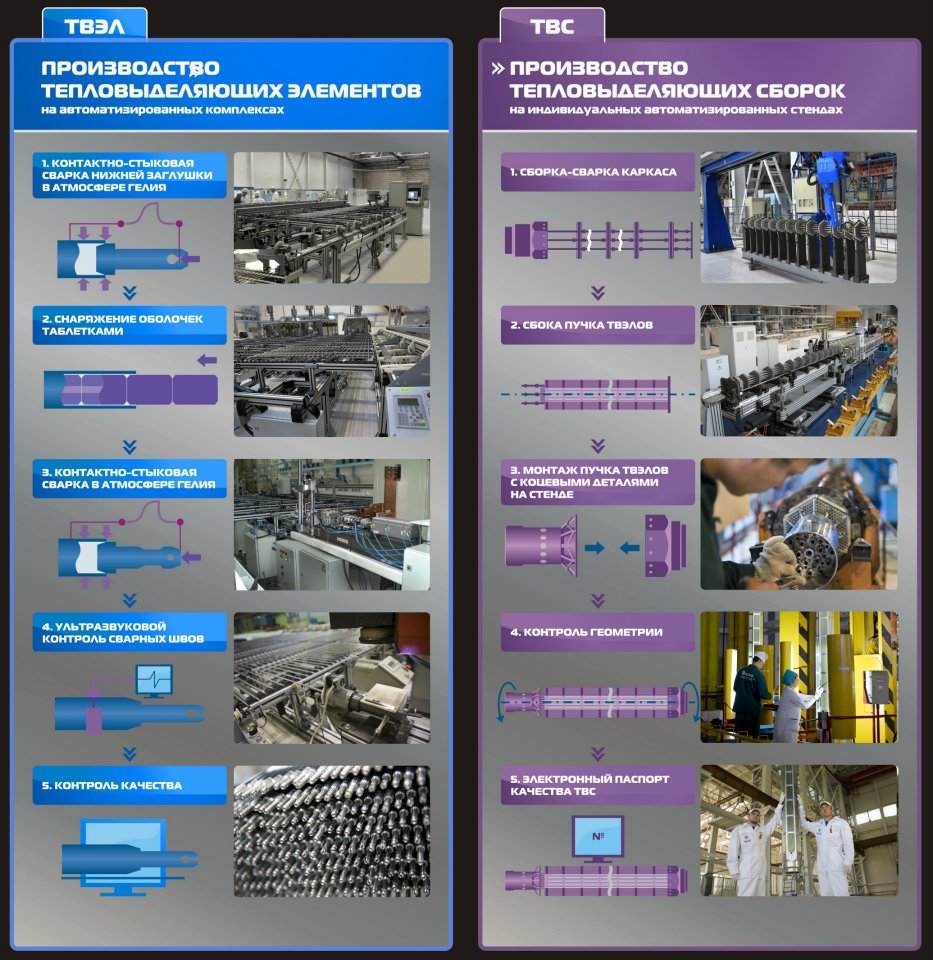 ТВЭЛ

ПРОИЗВОДСТВО ТЕПЛОВЫДЕЛЯЮЩИХ ЭЛЕМЕНТОВ
на автоматизированных комплексах

1. КОНТАКТНО-СТЫКОВАЯ СВАРКА НИЖНЕЙ ЗАГЛУШКИ В АТМОСФЕРЕ ГЕЛИЯ

2. СНАРЯЖЕНИЕ ОБОЛОЧЕК ТАБЛЕТКАМИ

3. КОНТАКТНО-СТЫКОВАЯ СВАРКА В АТМОСФЕРЕ ГЕЛИЯ

4. УЛЬТРАЗВУКОВОЙ КОНТРОЛЬ СВАРНЫХ ШВОВ

5. КОНТРОЛЬ КАЧЕСТВА

ТВС

» ПРОИЗВОДСТВО ТЕПЛОВЫДЕЛЯЮЩИХ СБОРОК
на индивидуальных автоматизированных стендах

1. СБОРКА-СВАРКА КАРКАСА

2. СБОКА ПУЧКА ТВЭЛОВ

3. МОНТАЖ ПУЧКА ТВЭЛОВ С КОЦЕВЫМИ ДЕТАЛЯМИ НА СТЕНДЕ

4. КОНТРОЛЬ ГЕОМЕТРИИ

5. ЭЛЕКТРОННЫЙ ПАСПОРТ КАЧЕСТВА ТВС

№